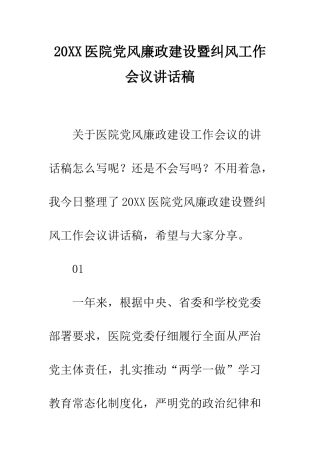 20XX 医院党风廉政建设暨纠风工作会议讲话稿

关于医院党风廉政建设工作会议的讲话稿怎么写呢？还是不会写吗？不用着急，我今日整理了 20XX 医院党风廉政建设暨纠风工作会议讲话稿，希望与大家分享。

01

一年来，根据中央、省委和学校党委部署要求，医院党委仔细履行全面从严治党主体责任，扎实推动“两学一做”学习教育常态化制度化，严明党的政治纪律和